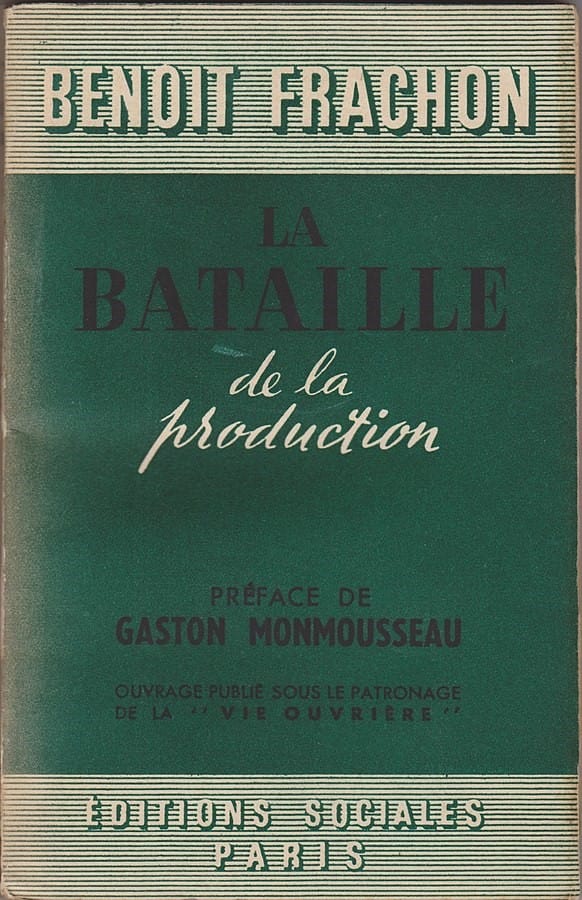 BENOIT FRACHON

LA BATAILLE de la production

PRÉFACE DE
GASTON MONMOUSSEAU

OUVRAGE PUBLIÉ SOUS LE PATRONAGE DE LA "VIE OUVRIÈRE"

ÉDITIONS SOCIALES
PARIS